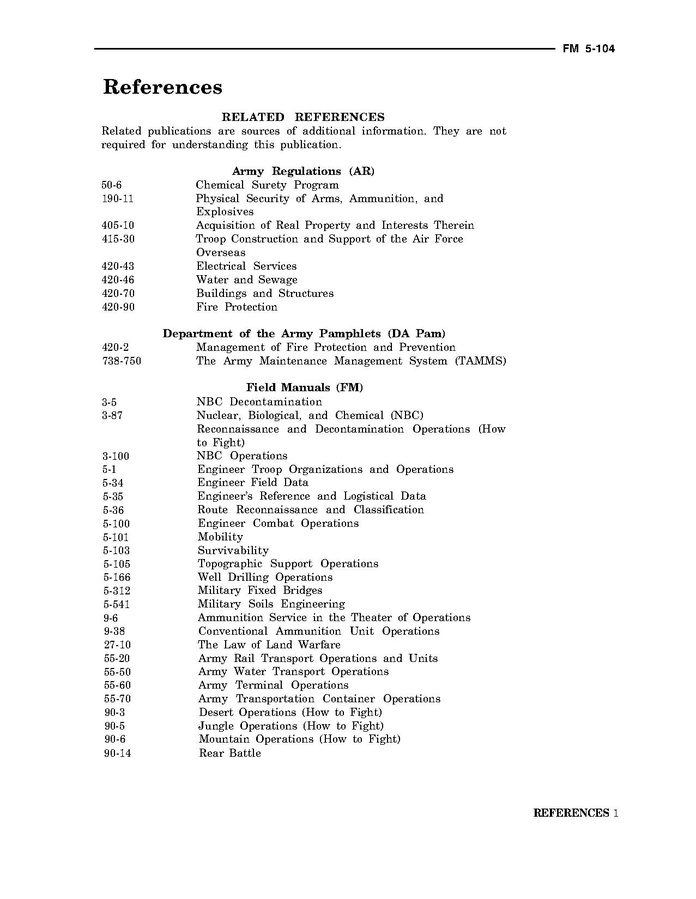 FM 5-104

References

RELATED REFERENCES

Related publications are sources of additional information. They are not required for understanding this publication.

Army Regulations (AR)

| | |
|---|---|
| 50-6 | Chemical Surety Program |
| 190-11 | Physical Security of Arms, Ammunition, and Explosives |
| 405-10 | Acquisition of Real Property and Interests Therein |
| 415-30 | Troop Construction and Support of the Air Force Overseas |
| 420-43 | Electrical Services |
| 420-46 | Water and Sewage |
| 420-70 | Buildings and Structures |
| 420-90 | Fire Protection |

Department of the Army Pamphlets (DA Pam)

| | |
|---|---|
| 420-2 | Management of Fire Protection and Prevention |
| 738-750 | The Army Maintenance Management System (TAMMS) |

Field Manuals (FM)

| | |
|---|---|
| 3-5 | NBC Decontamination |
| 3-87 | Nuclear, Biological, and Chemical (NBC) Reconnaissance and Decontamination Operations (How to Fight) |
| 3-100 | NBC Operations |
| 5-1 | Engineer Troop Organizations and Operations |
| 5-34 | Engineer Field Data |
| 5-35 | Engineer's Reference and Logistical Data |
| 5-36 | Route Reconnaissance and Classification |
| 5-100 | Engineer Combat Operations |
| 5-101 | Mobility |
| 5-103 | Survivability |
| 5-105 | Topographic Support Operations |
| 5-166 | Well Drilling Operations |
| 5-312 | Military Fixed Bridges |
| 5-541 | Military Soils Engineering |
| 9-6 | Ammunition Service in the Theater of Operations |
| 9-38 | Conventional Ammunition Unit Operations |
| 27-10 | The Law of Land Warfare |
| 55-20 | Army Rail Transport Operations and Units |
| 55-50 | Army Water Transport Operations |
| 55-60 | Army Terminal Operations |
| 55-70 | Army Transportation Container Operations |
| 90-3 | Desert Operations (How to Fight) |
| 90-5 | Jungle Operations (How to Fight) |
| 90-6 | Mountain Operations (How to Fight) |
| 90-14 | Rear Battle |

REFERENCES 1